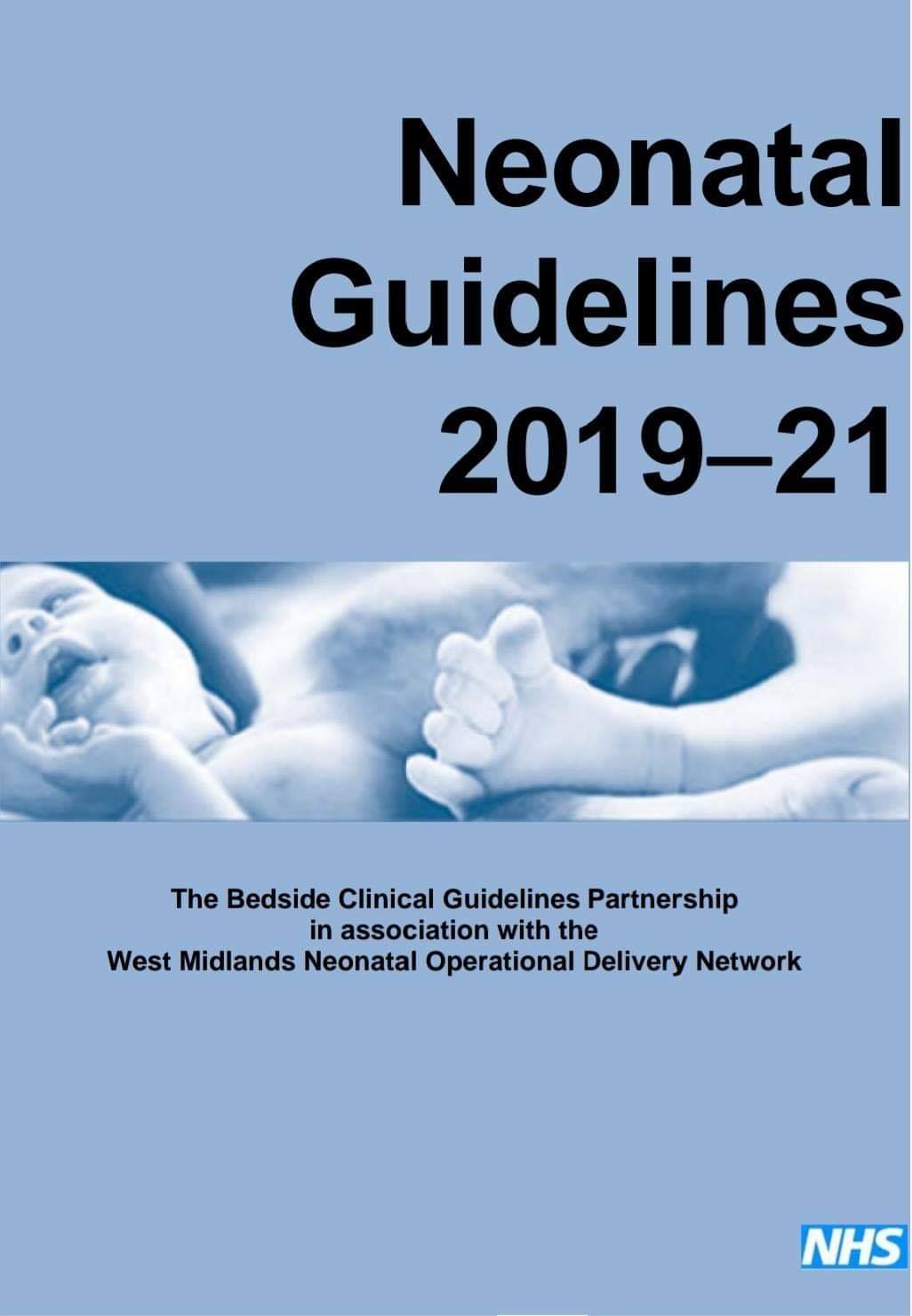 Neonatal
Guidelines
2019–21

The Bedside Clinical Guidelines Partnership
in association with the
West Midlands Neonatal Operational Delivery Network

NHS